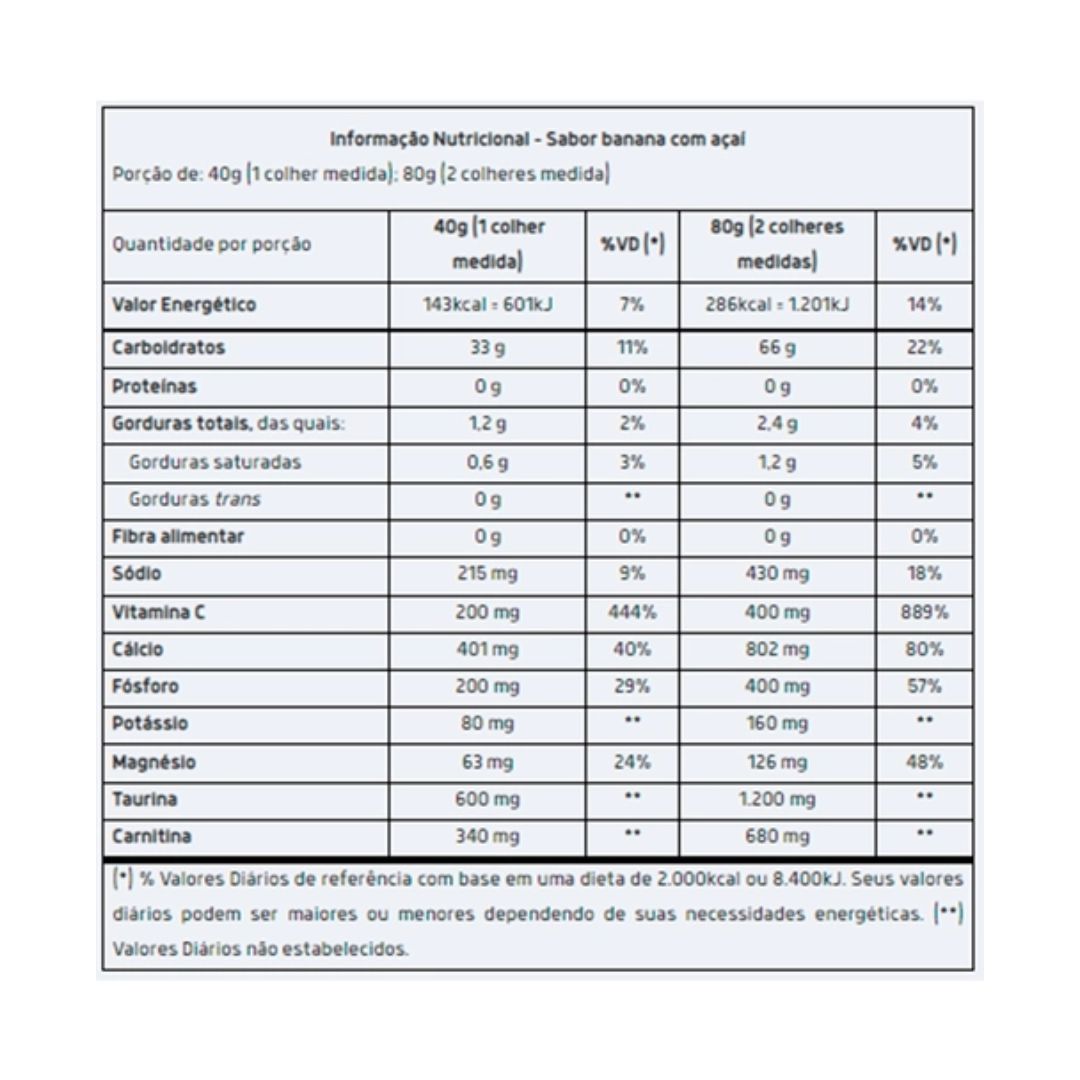 Informação Nutricional - Sabor banana com açaí
Porção de: 40g (1 colher medida); 80g (2 colheres medida)

| Quantidade por porção | 40g (1 colher medida) | %VD (*) | 80g (2 colheres medidas) | %VD (*) |
|---|---|---|---|---|
| Valor Energético | 143kcal = 601kJ | 7% | 286kcal = 1.201kJ | 14% |
| Carboidratos | 33 g | 11% | 66 g | 22% |
| Proteínas | 0 g | 0% | 0 g | 0% |
| Gorduras totais, das quais: | 1,2 g | 2% | 2,4 g | 4% |
| Gorduras saturadas | 0,6 g | 3% | 1,2 g | 5% |
| Gorduras trans | 0 g | ** | 0 g | ** |
| Fibra alimentar | 0 g | 0% | 0 g | 0% |
| Sódio | 215 mg | 9% | 430 mg | 18% |
| Vitamina C | 200 mg | 444% | 400 mg | 889% |
| Cálcio | 401 mg | 40% | 802 mg | 80% |
| Fósforo | 200 mg | 29% | 400 mg | 57% |
| Potássio | 80 mg | ** | 160 mg | ** |
| Magnésio | 63 mg | 24% | 126 mg | 48% |
| Taurina | 600 mg | ** | 1.200 mg | ** |
| Carnitina | 340 mg | ** | 680 mg | ** |

(*) % Valores Diários de referência com base em uma dieta de 2.000kcal ou 8.400kJ. Seus valores diários podem ser maiores ou menores dependendo de suas necessidades energéticas. (**) Valores Diários não estabelecidos.